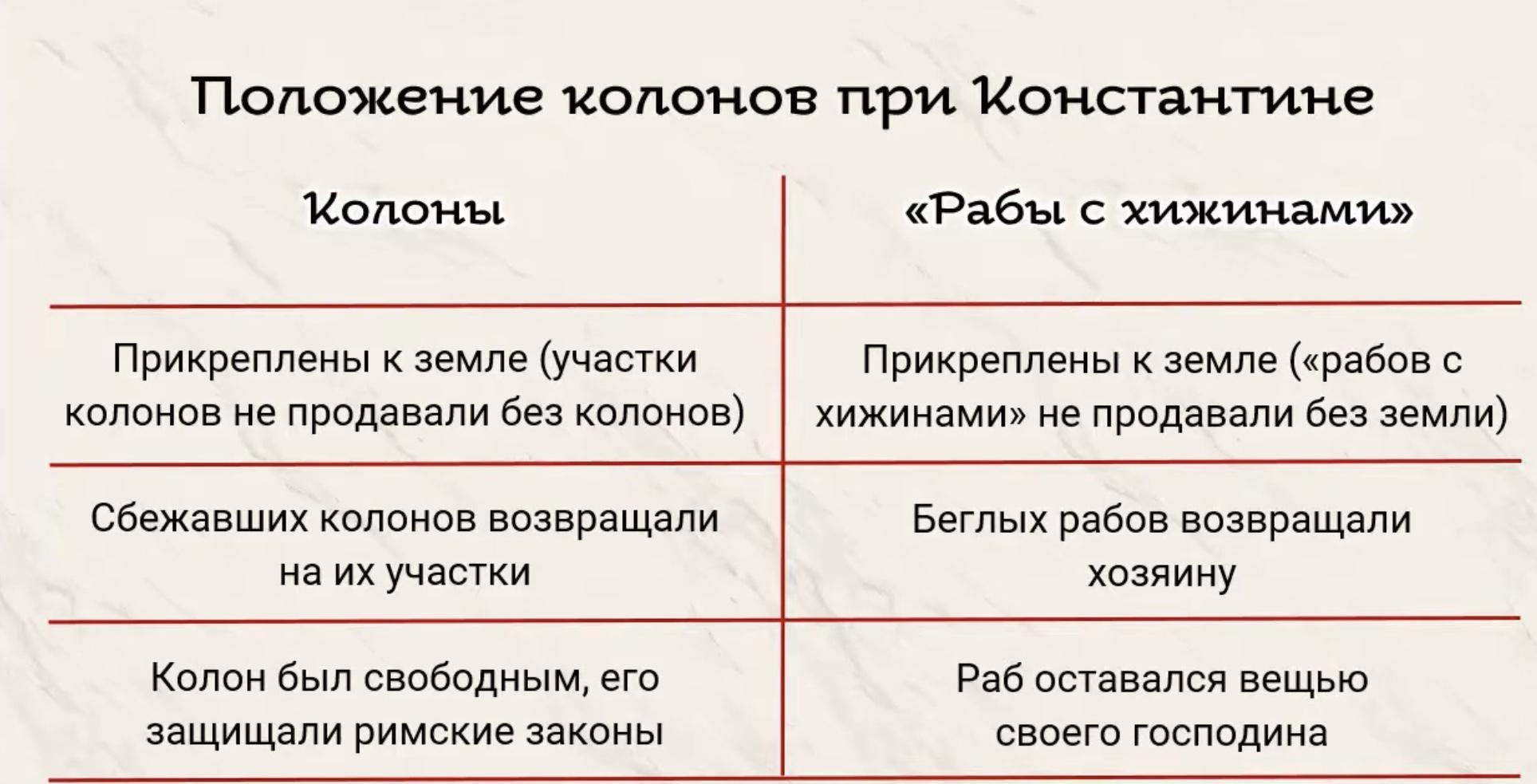 Положение колонов при Константине

| Колоны | «Рабы с хижинами» |
|---|---|
| Прикреплены к земле (участки колонов не продавали без колонов) | Прикреплены к земле («рабов с хижинами» не продавали без земли) |
| Сбежавших колонов возвращали на их участки | Беглых рабов возвращали хозяину |
| Колон был свободным, его защищали римские законы | Раб оставался вещью своего господина |